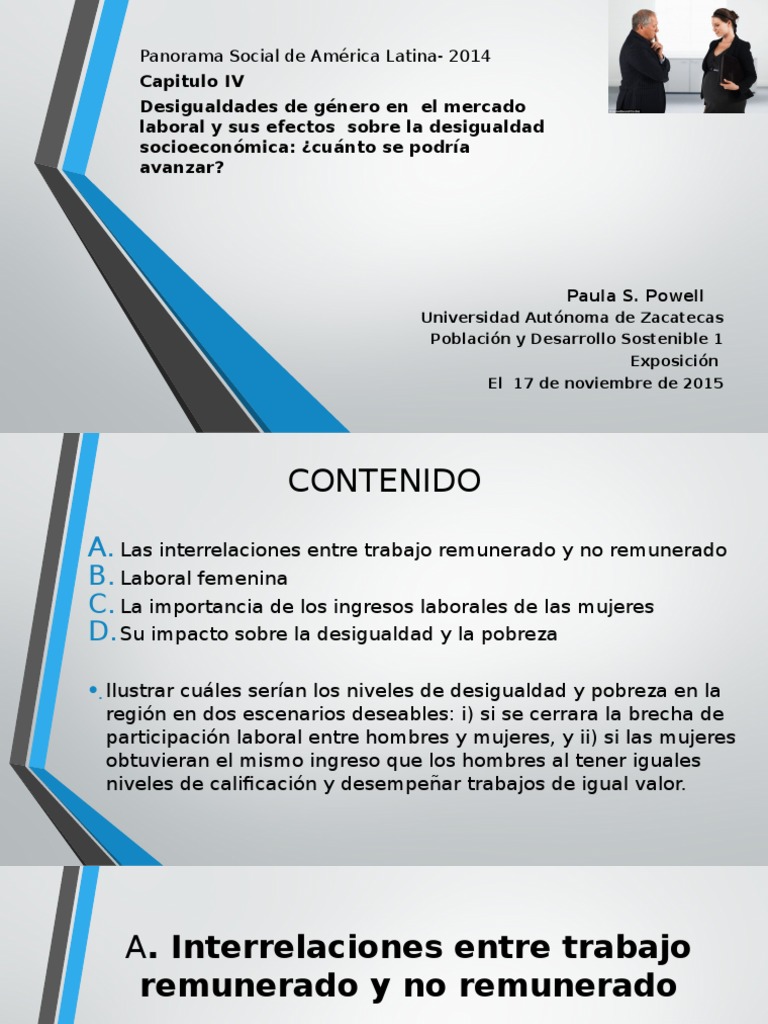 Panorama Social de América Latina- 2014
Capitulo IV
Desigualdades de género en el mercado laboral y sus efectos sobre la desigualdad socioeconómica: ¿cuánto se podría avanzar?

Paula S. Powell
Universidad Autónoma de Zacatecas
Población y Desarrollo Sostenible 1
Exposición
El 17 de noviembre de 2015

CONTENIDO

A. Las interrelaciones entre trabajo remunerado y no remunerado
B. Laboral femenina
C. La importancia de los ingresos laborales de las mujeres
D. Su impacto sobre la desigualdad y la pobreza

• Ilustrar cuáles serían los niveles de desigualdad y pobreza en la región en dos escenarios deseables: i) si se cerrara la brecha de participación laboral entre hombres y mujeres, y ii) si las mujeres obtuvieran el mismo ingreso que los hombres al tener iguales niveles de calificación y desempeñar trabajos de igual valor.

A. Interrelaciones entre trabajo remunerado y no remunerado